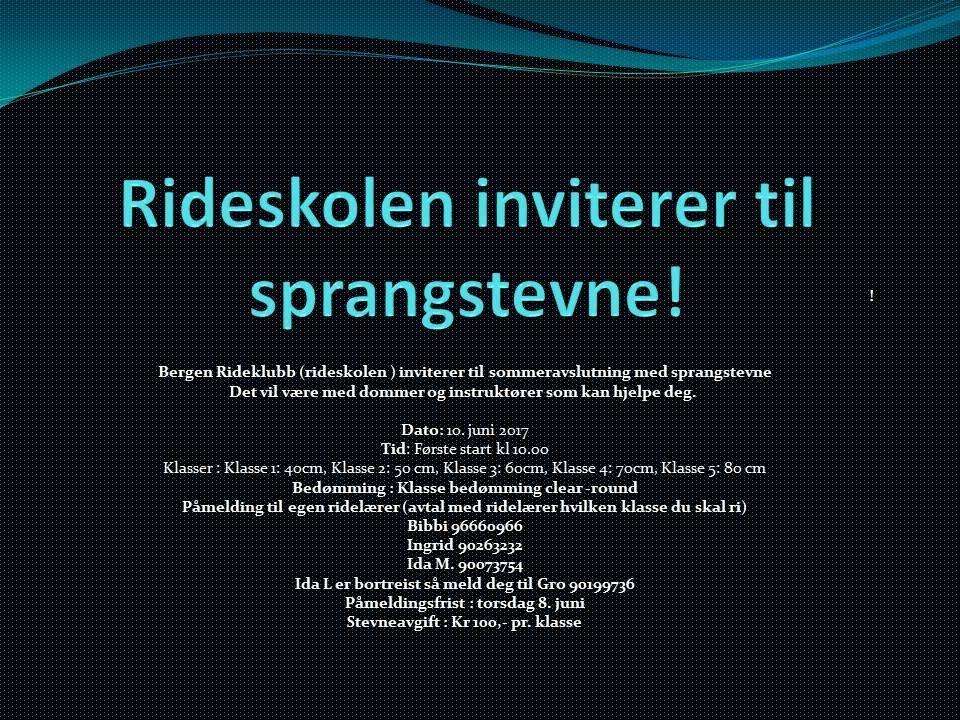 Rideskolen inviterer til sprangstevne!

!

Bergen Rideklubb (rideskolen ) inviterer til sommeravslutning med sprangstevne
Det vil være med dommer og instruktører som kan hjelpe deg.

Dato: 10. juni 2017
Tid: Første start kl 10.00
Klasser : Klasse 1: 40cm, Klasse 2: 50 cm, Klasse 3: 60cm, Klasse 4: 70cm, Klasse 5: 80 cm
Bedømming : Klasse bedømming clear -round
Påmelding til egen ridelærer (avtal med ridelærer hvilken klasse du skal ri)
Bibbi 96660966
Ingrid 90263232
Ida M. 90073754
Ida L er bortreist så meld deg til Gro 90199736
Påmeldingsfrist : torsdag 8. juni
Stevneavgift : Kr 100,- pr. klasse